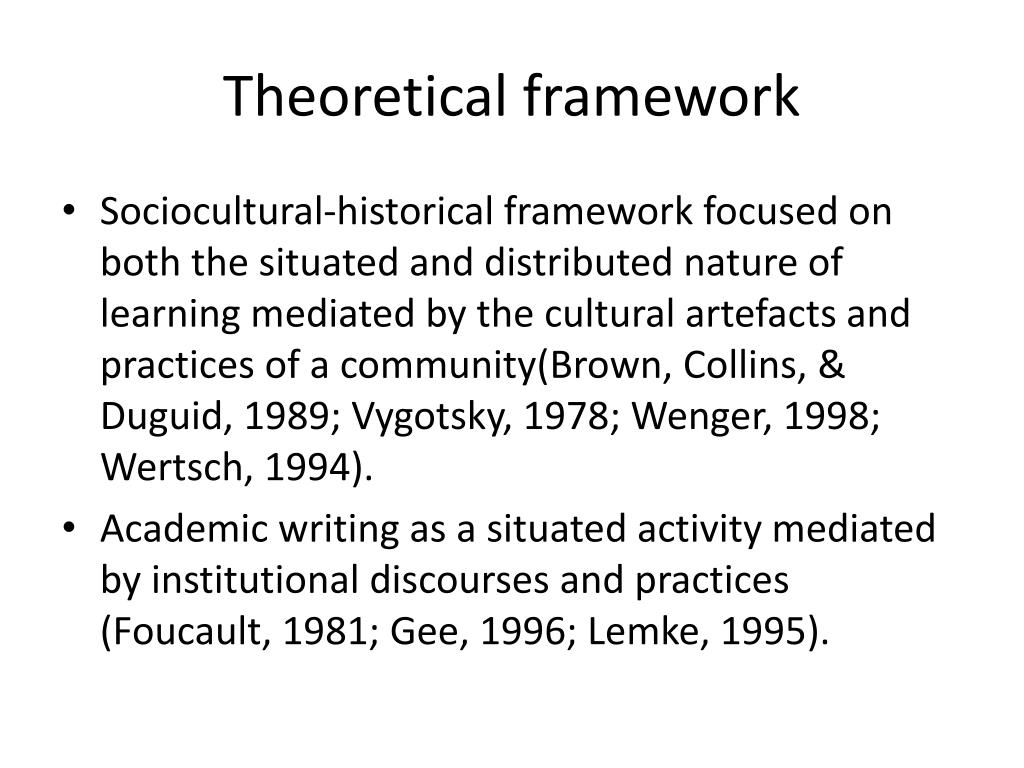 Theoretical framework

• Sociocultural-historical framework focused on both the situated and distributed nature of learning mediated by the cultural artefacts and practices of a community(Brown, Collins, & Duguid, 1989; Vygotsky, 1978; Wenger, 1998; Wertsch, 1994).

• Academic writing as a situated activity mediated by institutional discourses and practices (Foucault, 1981; Gee, 1996; Lemke, 1995).